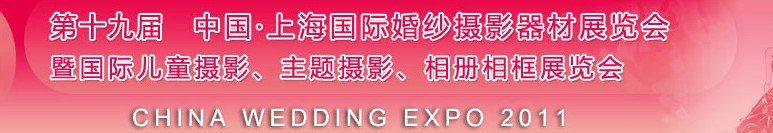 第十九届　中国·上海国际婚纱摄影器材展览会
暨国际儿童摄影、主题摄影、相册相框展览会

CHINA WEDDING EXPO 2011